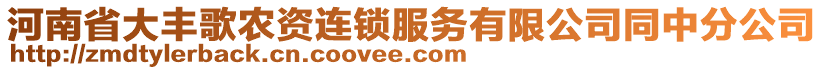 河南省大丰歌农资连锁服务有限公司同中分公司
http://zmdtylerback.cn.coovee.com